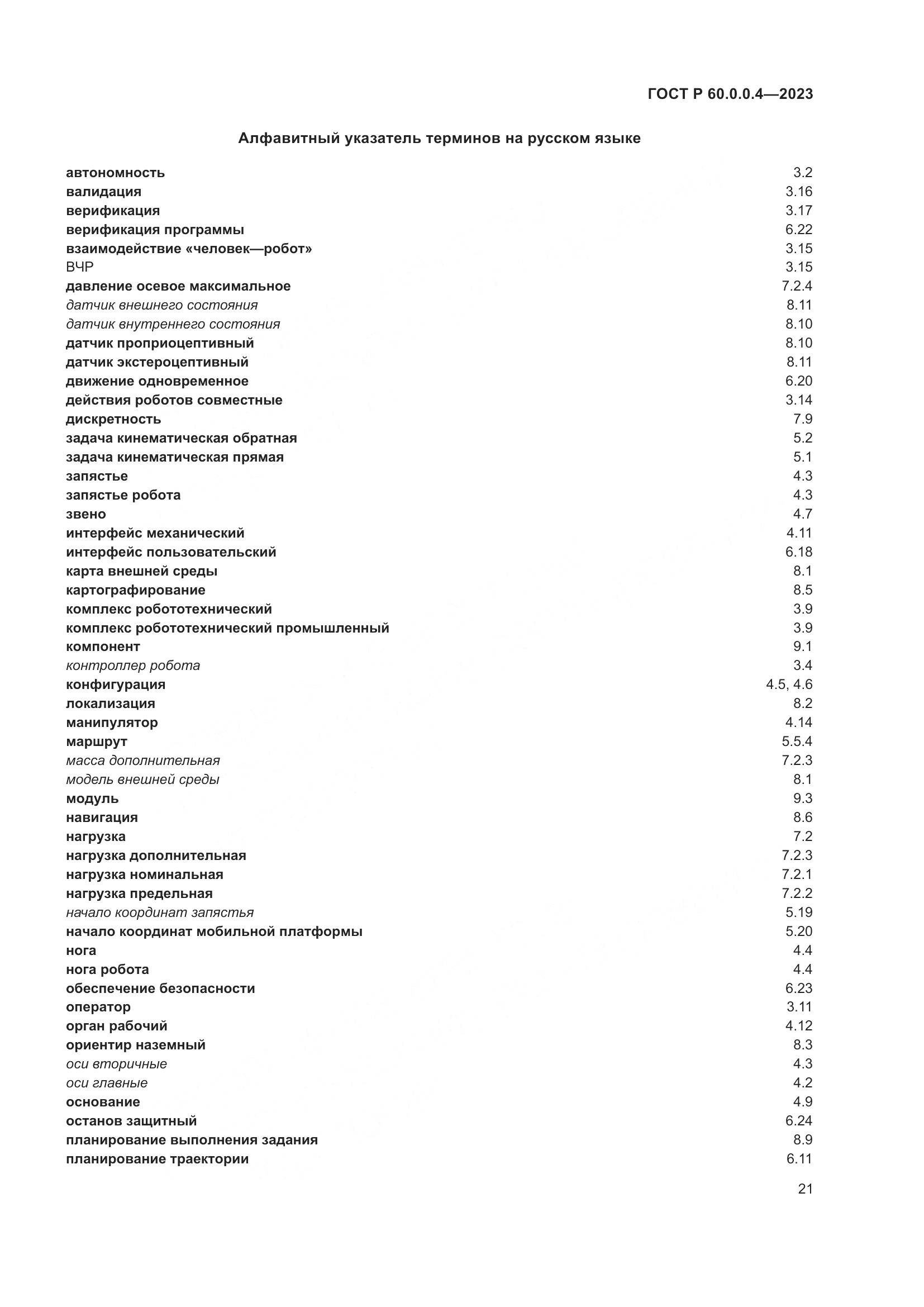 ГОСТ Р 60.0.0.4—2023

Алфавитный указатель терминов на русском языке

автономность 3.2
валидация 3.16
верификация 3.17
верификация программы 6.22
взаимодействие «человек—робот» 3.15
ВЧР 3.15
давление осевое максимальное 7.2.4
датчик внешнего состояния 8.11
датчик внутреннего состояния 8.10
датчик проприоцептивный 8.10
датчик экстероцептивный 8.11
движение одновременное 6.20
действия роботов совместные 3.14
дискретность 7.9
задача кинематическая обратная 5.2
задача кинематическая прямая 5.1
запястье 4.3
запястье робота 4.3
звено 4.7
интерфейс механический 4.11
интерфейс пользовательский 6.18
карта внешней среды 8.1
картографирование 8.5
комплекс робототехнический 3.9
комплекс робототехнический промышленный 3.9
компонент 9.1
контроллер робота 3.4
конфигурация 4.5, 4.6
локализация 8.2
манипулятор 4.14
маршрут 5.5.4
масса дополнительная 7.2.3
модель внешней среды 8.1
модуль 9.3
навигация 8.6
нагрузка 7.2
нагрузка дополнительная 7.2.3
нагрузка номинальная 7.2.1
нагрузка предельная 7.2.2
начало координат запястья 5.19
начало координат мобильной платформы 5.20
нога 4.4
нога робота 4.4
обеспечение безопасности 6.23
оператор 3.11
орган рабочий 4.12
ориентир наземный 8.3
оси вторичные 4.3
оси главные 4.2
основание 4.9
останов защитный 6.24
планирование выполнения задания 8.9
планирование траектории 6.11

21